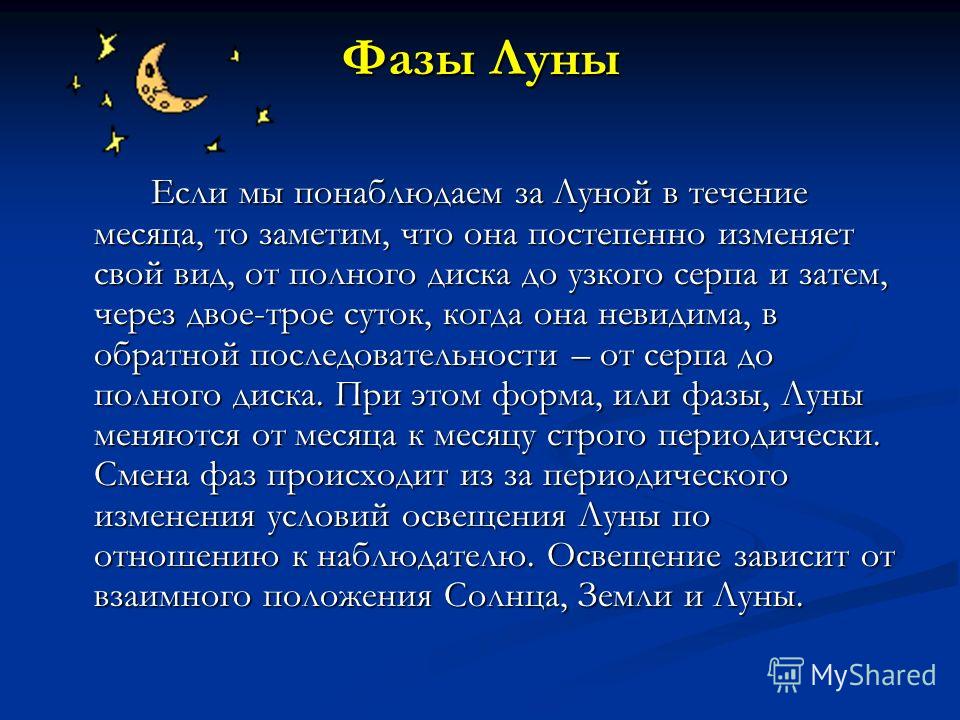 Фазы Луны

Если мы понаблюдаем за Луной в течение месяца, то заметим, что она постепенно изменяет свой вид, от полного диска до узкого серпа и затем, через двое-трое суток, когда она невидима, в обратной последовательности – от серпа до полного диска. При этом форма, или фазы, Луны меняются от месяца к месяцу строго периодически. Смена фаз происходит из за периодического изменения условий освещения Луны по отношению к наблюдателю. Освещение зависит от взаимного положения Солнца, Земли и Луны.

MyShared